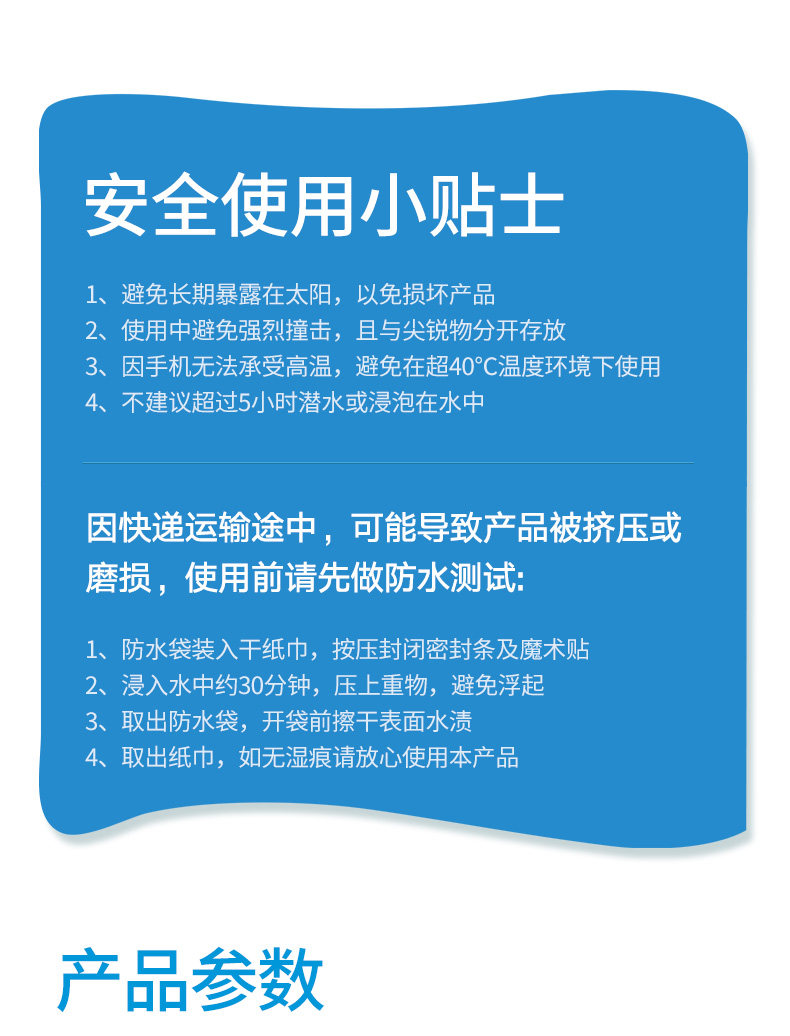 安全使用小贴士

1、避免长期暴露在太阳，以免损坏产品
2、使用中避免强烈撞击，且与尖锐物分开存放
3、因手机无法承受高温，避免在超40°C温度环境下使用
4、不建议超过5小时潜水或浸泡在水中

因快递运输途中，可能导致产品被挤压或磨损，使用前请先做防水测试:

1、防水袋装入干纸巾，按压封闭密封条及魔术贴
2、浸入水中约30分钟，压上重物，避免浮起
3、取出防水袋，开袋前擦干表面水渍
4、取出纸巾，如无湿痕请放心使用本产品

产品参数